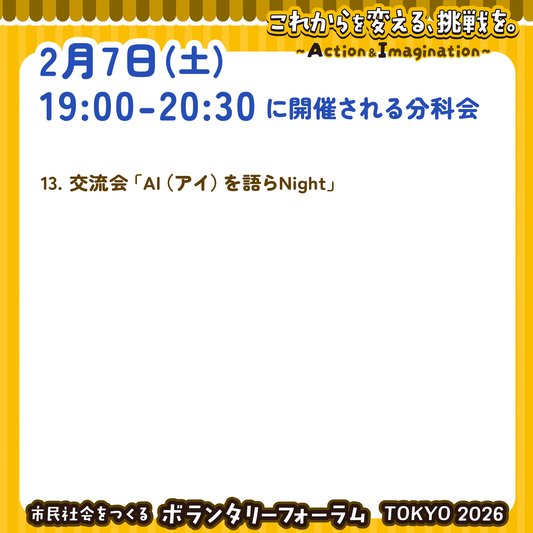 これからを変える、挑戦を。
~Action&Imagination~

2月7日(土)
19:00-20:30 に開催される分科会

13. 交流会「AI(アイ)を語らNight」

市民社会をつくる ボランタリーフォーラム TOKYO 2026